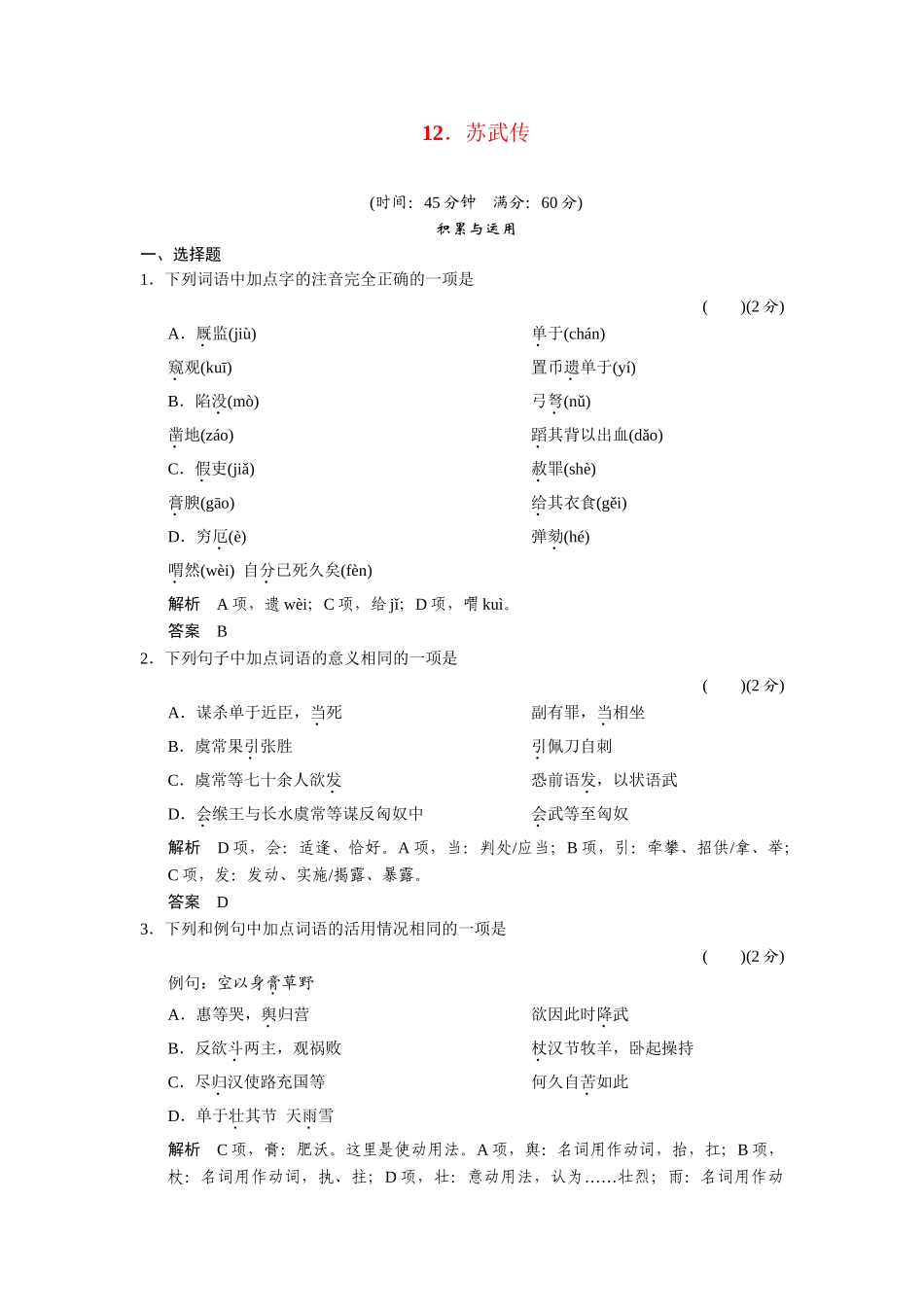 12．苏武传

(时间：45 分钟　满分：60 分)

积累与运用

一、选择题

1．下列词语中加点字的注音完全正确的一项是

(　　)(2 分)

A．厩监(jiù)　　单于(chán)

窥观(kuī)　　置币遗单于(yí)

B．陷没(mò)　　弓弩(nǔ)

凿地(záo)　　蹈其背以出血(dǎo)

C．假吏(jiǎ)　　赦罪(shè)

膏腴(gāo)　　给其衣食(gěi)

D．穷厄(è)　　弹劾(hé)

喟然(wèi)　自分已死久矣(fèn)

解析　A 项，遗 wèi；C 项，给 jǐ；D 项，喟 kuì。

答案　B

2．下列句子中加点词语的意义相同的一项是

(　　)(2 分)

A．谋杀单于近臣，当死　　副有罪，当相坐

B．虞常果引张胜　　引佩刀自刺

C．虞常等七十余人欲发　　恐前语发，以状语武

D．会缑王与长水虞常等谋反匈奴中　　会武等至匈奴

解析　D 项，会：适逢、恰好。A 项，当：判处/应当；B 项，引：牵攀、招供/拿、举；C 项，发：发动、实施/揭露、暴露。

答案　D

3．下列和例句中加点词语的活用情况相同的一项是

(　　)(2 分)

例句：空以身膏草野

A．惠等哭，舆归营　　欲因此时降武

B．反欲斗两主，观祸败　　杖汉节牧羊，卧起操持

C．尽归汉使路充国等　　何久自苦如此

D．单于壮其节　天雨雪

解析　C 项，膏：肥沃。这里是使动用法。A 项，舆：名词用作动词，抬，扛；B 项，杖：名词用作动词，执、拄；D 项，壮：意动用法，认为……壮烈；雨：名词用作动